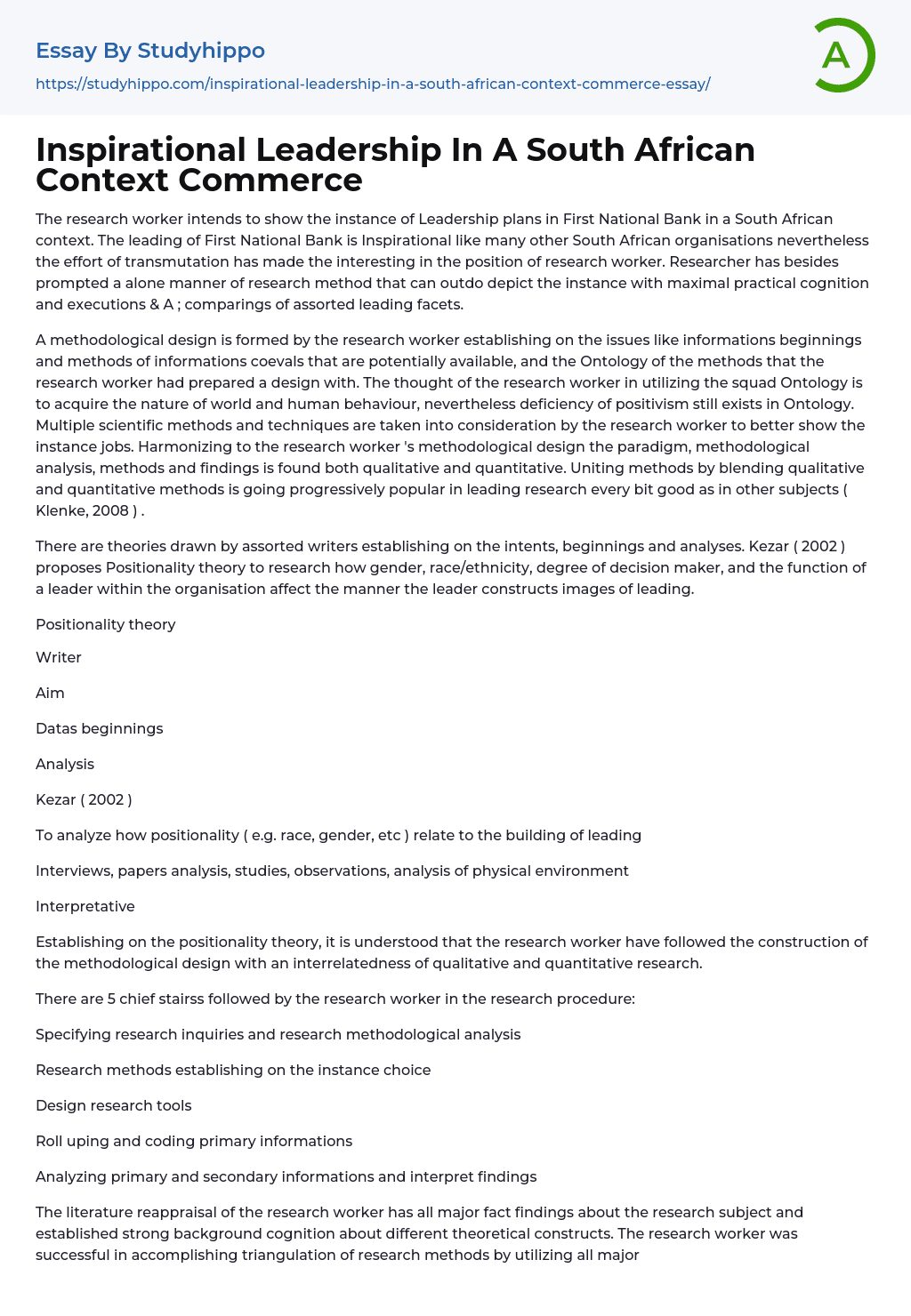 Essay By Studyhippo
https://studyhippo.com/inspirational-leadership-in-a-south-african-context-commerce-essay/

A

Inspirational Leadership In A South African Context Commerce

The research worker intends to show the instance of Leadership plans in First National Bank in a South African context. The leading of First National Bank is Inspirational like many other South African organisations nevertheless the effort of transmutation has made the interesting in the position of research worker. Researcher has besides prompted a alone manner of research method that can outdo depict the instance with maximal practical cognition and executions & A ; comparings of assorted leading facets.

A methodological design is formed by the research worker establishing on the issues like informations beginnings and methods of informations coevals that are potentially available, and the Ontology of the methods that the research worker had prepared a design with. The thought of the research worker in utilizing the squad Ontology is to acquire the nature of world and human behaviour, nevertheless deficiency of positivism still exists in Ontology. Multiple scientific methods and techniques are taken into consideration by the research worker to better show the instance jobs. Harmonizing to the research worker 's methodological design the paradigm, methodological analysis, methods and findings is found both qualitative and quantitative. Uniting methods by blending qualitative and quantitative methods is going progressively popular in leading research every bit good as in other subjects ( Klenke, 2008 ) .

There are theories drawn by assorted writers establishing on the intents, beginnings and analyses. Kezar ( 2002 ) proposes Positionality theory to research how gender, race/ethnicity, degree of decision maker, and the function of a leader within the organisation affect the manner the leader constructs images of leading.

Positionality theory

Writer

Aim

Datas beginnings

Analysis

Kezar ( 2002 )

To analyze how positionality ( e.g. race, gender, etc ) relate to the building of leading

Interviews, papers analysis, studies, observations, analysis of physical environment

Interpretative

Establishing on the positionality theory, it is understood that the research worker have followed the construction of the methodological design with an interrelatedness of qualitative and quantitative research.

There are 5 chief stairss followed by the research worker in the research procedure:

Specifying research inquiries and research methodological analysis

Research methods establishing on the instance choice

Design research tools

Roll uping and coding primary informations

Analyzing primary and secondary informations and interpret findings

The literature reappraisal of the research worker has all major fact findings about the research subject and established strong background cognition about different theoretical constructs. The research worker was successful in accomplishing triangulation of research methods by utilizing all major